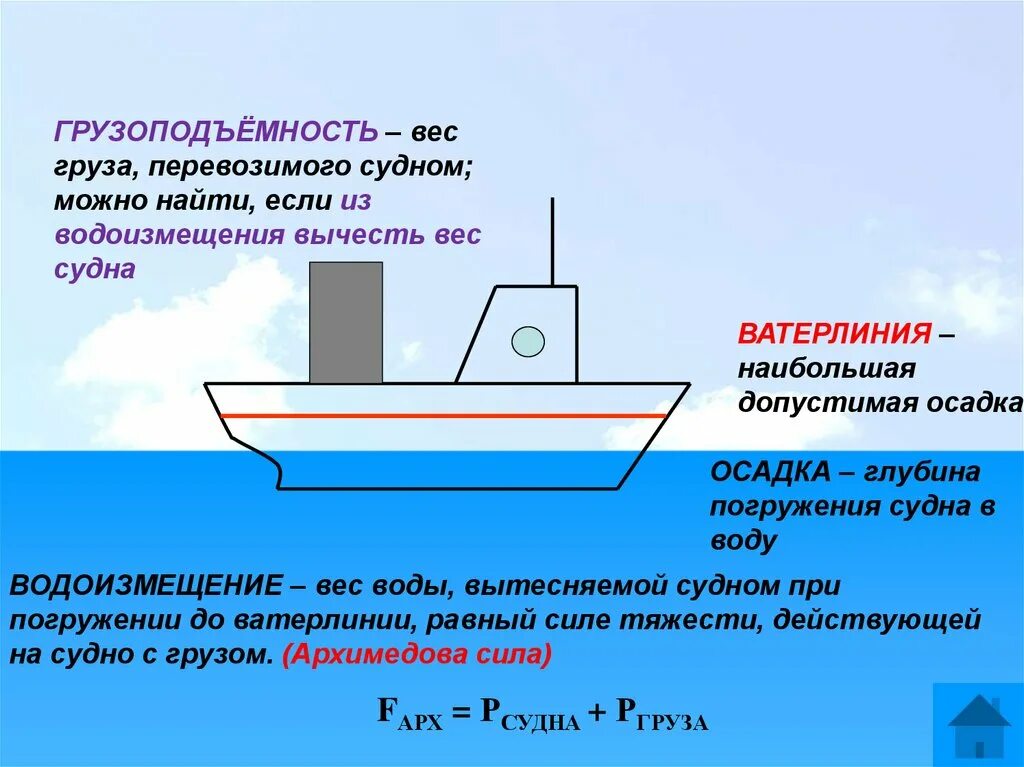 ГРУЗОПОДЪЁМНОСТЬ – вес груза, перевозимого судном; можно найти, если из водоизмещения вычесть вес судна

ВАТЕРЛИНИЯ – наибольшая допустимая осадка

ОСАДКА – глубина погружения судна в воду

ВОДОИЗМЕЩЕНИЕ – вес воды, вытесняемой судном при погружении до ватерлинии, равный силе тяжести, действующей на судно с грузом. (Архимедова сила)

$F_{АРХ} = P_{СУДНА} + P_{ГРУЗА}$